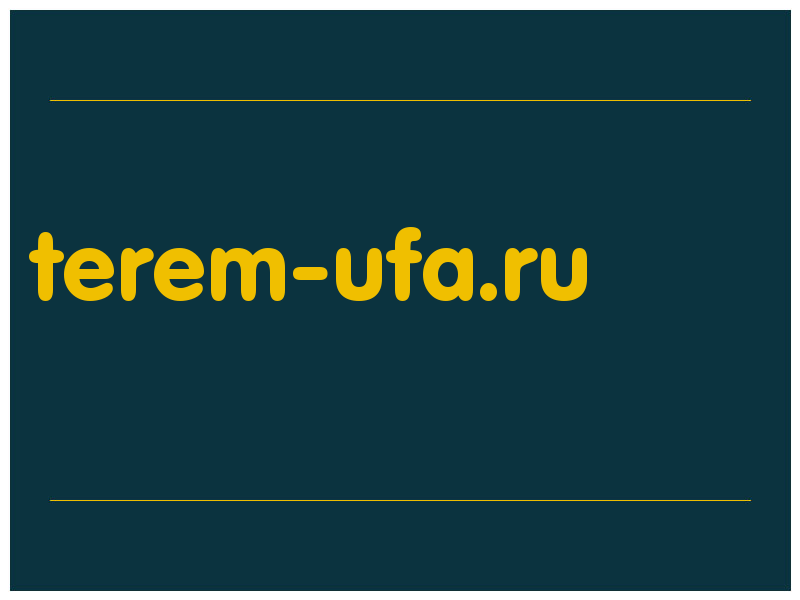 terem-ufa.ru